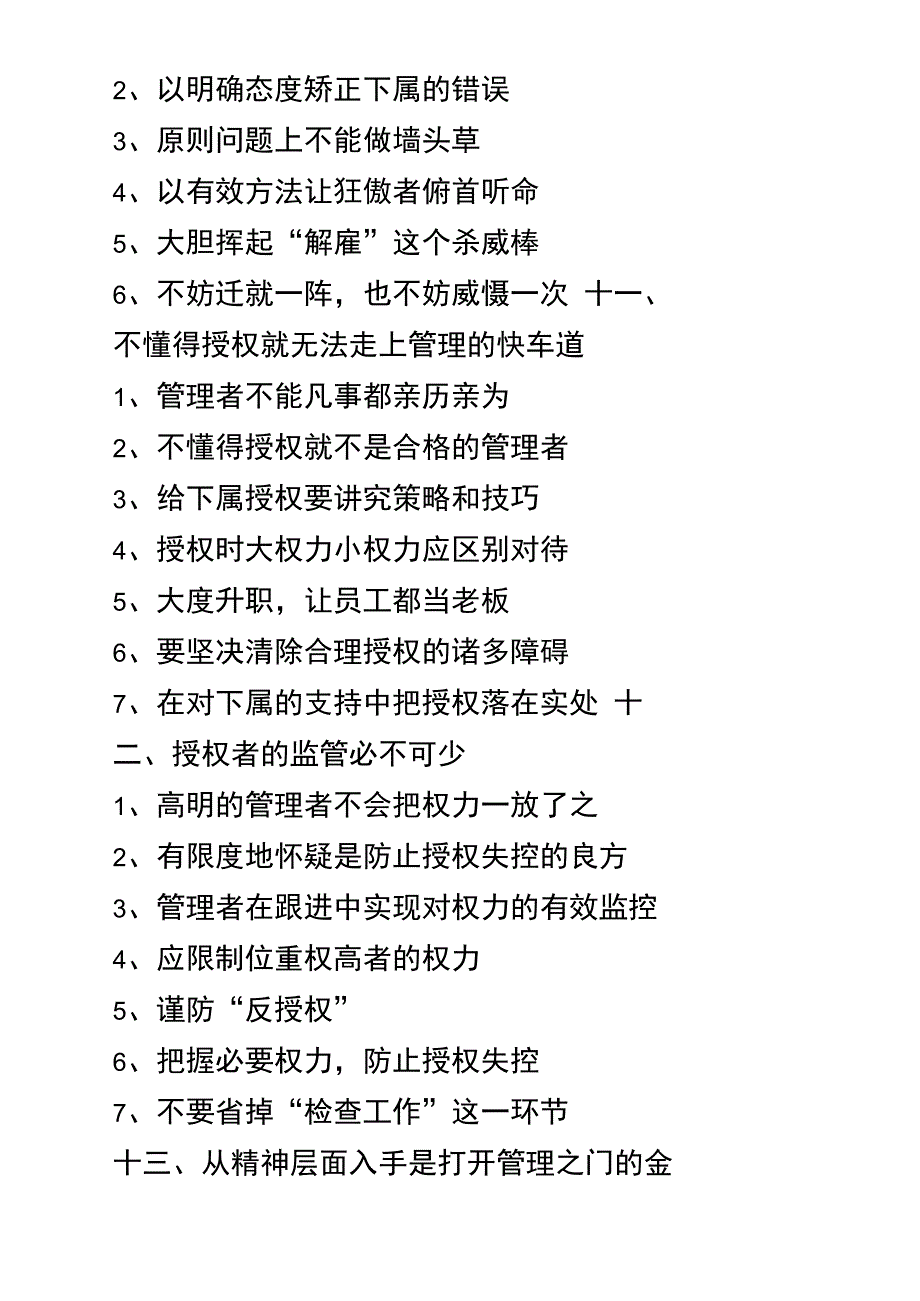 2、以明确态度矫正下属的错误

3、原则问题上不能做墙头草

4、以有效方法让狂傲者俯首听命

5、大胆挥起“解雇”这个杀威棒

6、不妨迁就一阵，也不妨威慑一次 十一、不懂得授权就无法走上管理的快车道

1、管理者不能凡事都亲历亲为

2、不懂得授权就不是合格的管理者

3、给下属授权要讲究策略和技巧

4、授权时大权力小权力应区别对待

5、大度升职，让员工都当老板

6、要坚决清除合理授权的诸多障碍

7、在对下属的支持中把授权落在实处 十二、授权者的监管必不可少

1、高明的管理者不会把权力一放了之

2、有限度地怀疑是防止授权失控的良方

3、管理者在跟进中实现对权力的有效监控

4、应限制位重权高者的权力

5、谨防“反授权”

6、把握必要权力，防止授权失控

7、不要省掉“检查工作”这一环节

十三、从精神层面入手是打开管理之门的金